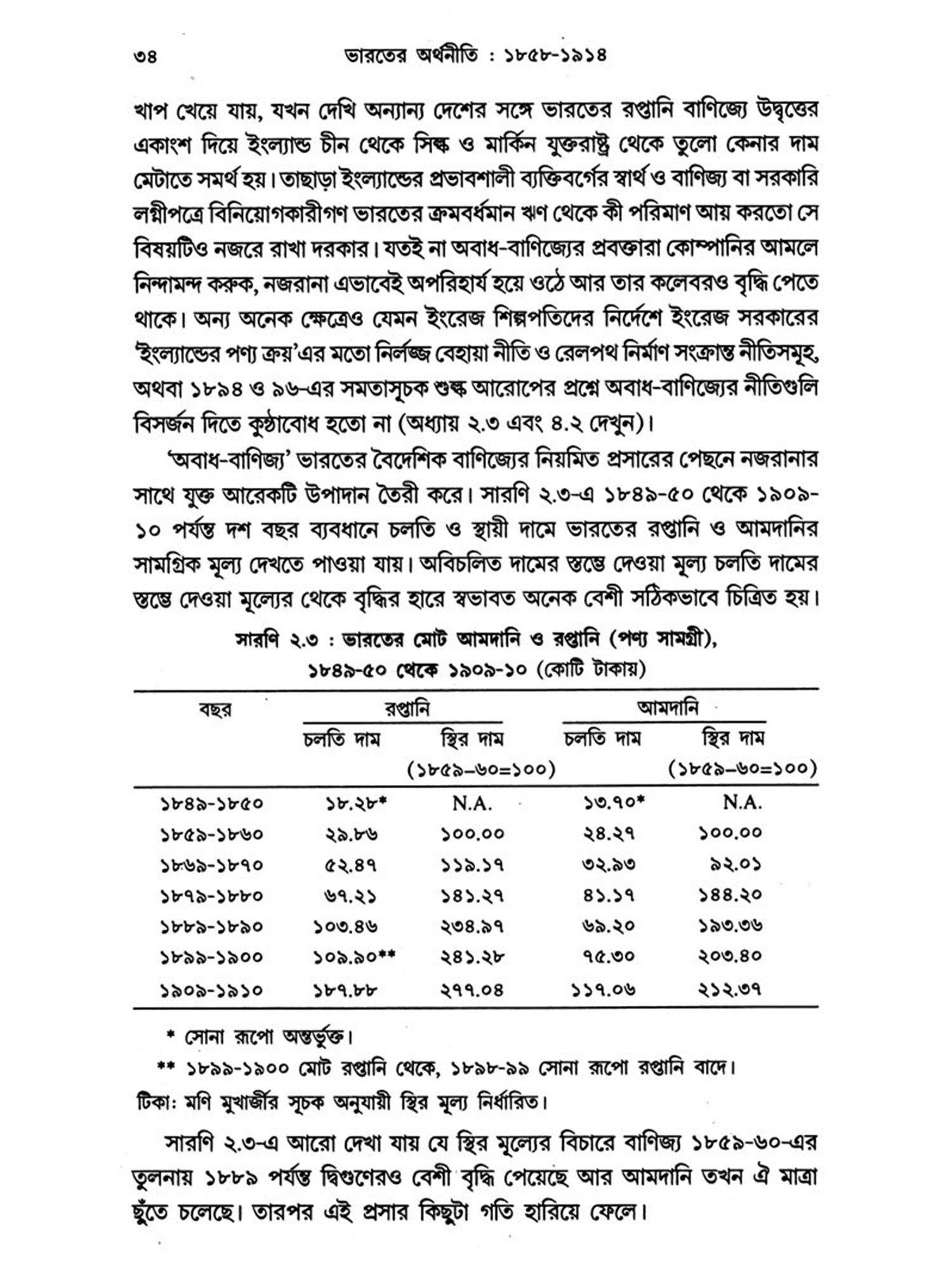 ৩৪ ভারতের অর্থনীতি : ১৮৫৮-১৯১৪

খাপ খেয়ে যায়, যখন দেখি অন্যান্য দেশের সঙ্গে ভারতের রপ্তানি বাণিজ্যে উদ্বৃত্তের একাংশ দিয়ে ইংল্যান্ড চীন থেকে সিল্ক ও মার্কিন যুক্তরাষ্ট্র থেকে তুলো কেনার দাম মেটাতে সমর্থ হয়। তাছাড়া ইংল্যান্ডের প্রভাবশালী ব্যক্তিবর্গের স্বার্থ ও বাণিজ্য বা সরকারি লগ্নীপত্রে বিনিয়োগকারীগণ ভারতের ক্রমবর্ধমান ঋণ থেকে কী পরিমাণ আয় করতো সে বিষয়টিও নজরে রাখা দরকার। যতই না অবাধ-বাণিজ্যের প্রবক্তারা কোম্পানির আমলে নিন্দামন্দ করুক, নজরানা এভাবেই অপরিহার্য হয়ে ওঠে আর তার কলেবরও বৃদ্ধি পেতে থাকে। অন্য অনেক ক্ষেত্রেও যেমন ইংরেজ শিল্পপতিদের নির্দেশে ইংরেজ সরকারের 'ইংল্যান্ডের পণ্য ক্রয়'এর মতো নির্লজ্জ বেহায়া নীতি ও রেলপথ নির্মাণ সংক্রান্ত নীতিসমূহ, অথবা ১৮৯৪ ও ৯৬-এর সমতাসূচক শুল্ক আরোপের প্রশ্নে অবাধ-বাণিজ্যের নীতিগুলি বিসর্জন দিতে কুণ্ঠাবোধ হতো না (অধ্যায় ২.৩ এবং ৪.২ দেখুন)।

'অবাধ-বাণিজ্য' ভারতের বৈদেশিক বাণিজ্যের নিয়মিত প্রসারের পেছনে নজরানার সাথে যুক্ত আরেকটি উপাদান তৈরী করে। সারণি ২.৩-এ ১৮৪৯-৫০ থেকে ১৯০৯-১০ পর্যন্ত দশ বছর ব্যবধানে চলতি ও স্থায়ী দামে ভারতের রপ্তানি ও আমদানির সামগ্রিক মূল্য দেখতে পাওয়া যায়। অবিচলিত দামের স্তম্ভে দেওয়া মূল্য চলতি দামের স্তম্ভে দেওয়া মূল্যের থেকে বৃদ্ধির হারে স্বভাবত অনেক বেশী সঠিকভাবে চিত্রিত হয়।

সারণি ২.৩ : ভারতের মোট আমদানি ও রপ্তানি (পণ্য সামগ্রী), ১৮৪৯-৫০ থেকে ১৯০৯-১০ (কোটি টাকায়)

| বছর | রপ্তানি চলতি দাম | রপ্তানি স্থির দাম (১৮৫৯–৬০=১০০) | আমদানি চলতি দাম | আমদানি স্থির দাম (১৮৫৯–৬০=১০০) |
|---|---|---|---|---|
| ১৮৪৯-১৮৫০ | ১৮.২৮* | N.A. | ১৩.৭০* | N.A. |
| ১৮৫৯-১৮৬০ | ২৯.৮৬ | ১০০.০০ | ২৪.২৭ | ১০০.০০ |
| ১৮৬৯-১৮৭০ | ৫২.৪৭ | ১১৯.১৭ | ৩২.৯৩ | ৯২.০১ |
| ১৮৭৯-১৮৮০ | ৬৭.২১ | ১৪১.২৭ | ৪১.১৭ | ১৪৪.২০ |
| ১৮৮৯-১৮৯০ | ১০৩.৪৬ | ২৩৪.৯৭ | ৬৯.২০ | ১৯৩.৩৬ |
| ১৮৯৯-১৯০০ | ১০৯.৯০** | ২৪১.২৮ | ৭৫.৩০ | ২০৩.৪০ |
| ১৯০৯-১৯১০ | ১৮৭.৮৮ | ২৭৭.০৪ | ১১৭.০৬ | ২১২.৩৭ |

* সোনা রূপো অন্তর্ভুক্ত।
** ১৮৯৯-১৯০০ মোট রপ্তানি থেকে, ১৮৯৮-৯৯ সোনা রূপো রপ্তানি বাদে।
টিকা: মণি মুখার্জীর সূচক অনুযায়ী স্থির মূল্য নির্ধারিত।

সারণি ২.৩-এ আরো দেখা যায় যে স্থির মূল্যের বিচারে বাণিজ্য ১৮৫৯-৬০-এর তুলনায় ১৮৮৯ পর্যন্ত দ্বিগুণেরও বেশী বৃদ্ধি পেয়েছে আর আমদানি তখন ঐ মাত্রা ছুঁতে চলেছে। তারপর এই প্রসার কিছুটা গতি হারিয়ে ফেলে।